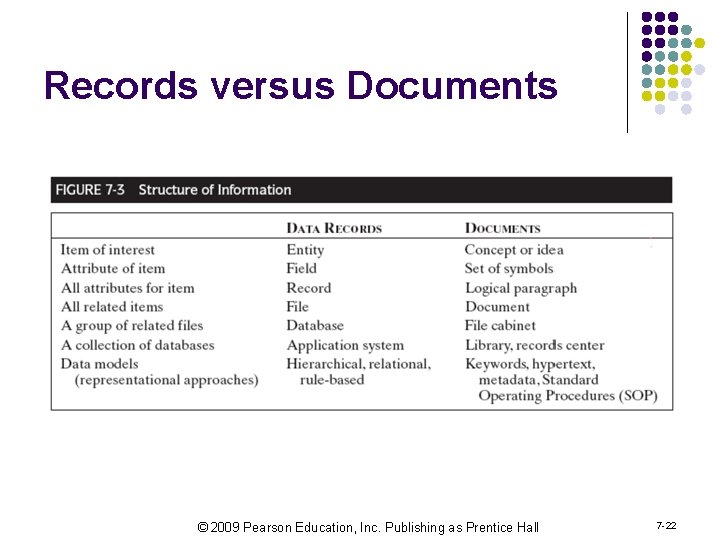 Records versus Documents

FIGURE 7-3 Structure of Information

|  | DATA RECORDS | DOCUMENTS |
|---|---|---|
| Item of interest | Entity | Concept or idea |
| Attribute of item | Field | Set of symbols |
| All attributes for item | Record | Logical paragraph |
| All related items | File | Document |
| A group of related files | Database | File cabinet |
| A collection of databases | Application system | Library, records center |
| Data models (representational approaches) | Hierarchical, relational, rule-based | Keywords, hypertext, metadata, Standard Operating Procedures (SOP) |

© 2009 Pearson Education, Inc. Publishing as Prentice Hall

7-22